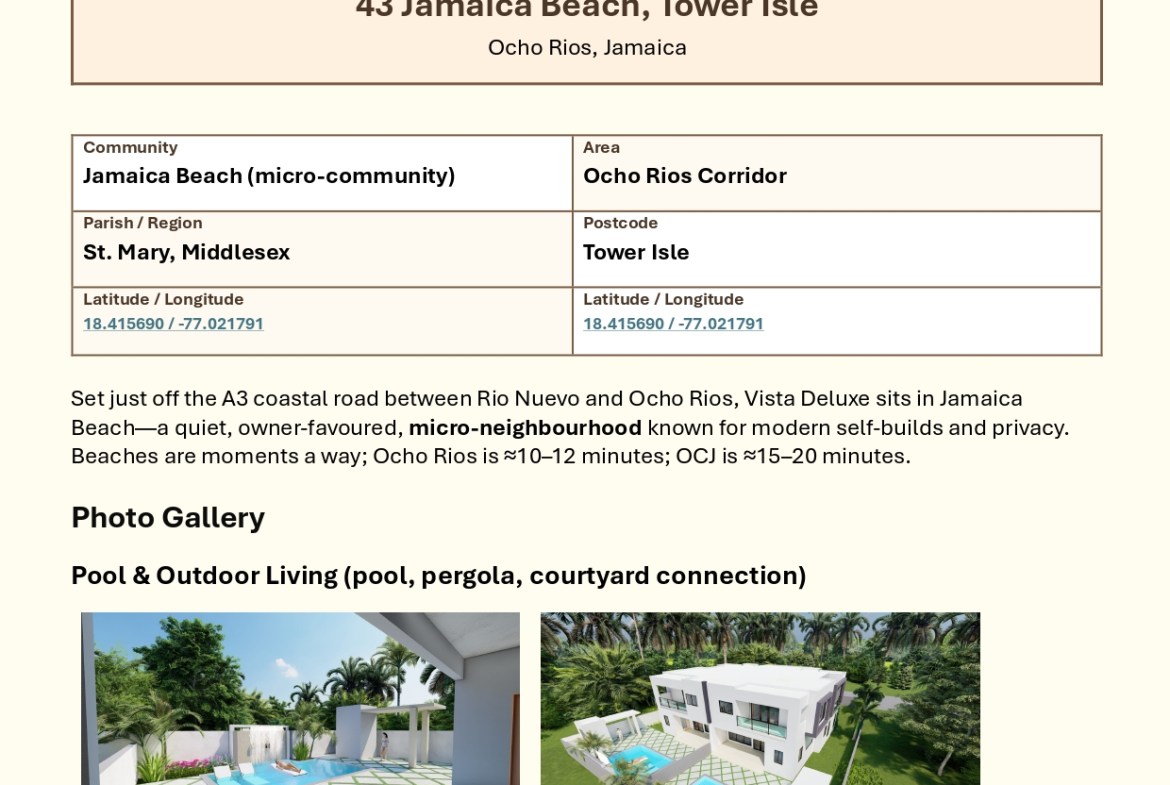 43 Jamaica Beach, Tower Isle

Ocho Rios, Jamaica

Community
Jamaica Beach (micro-community)

Area
Ocho Rios Corridor

Parish / Region
St. Mary, Middlesex

Postcode
Tower Isle

Latitude / Longitude
18.415690 / -77.021791

Latitude / Longitude
18.415690 / -77.021791

Set just off the A3 coastal road between Rio Nuevo and Ocho Rios, Vista Deluxe sits in Jamaica Beach—a quiet, owner-favoured, micro-neighbourhood known for modern self-builds and privacy. Beaches are moments a way; Ocho Rios is ≈10–12 minutes; OCJ is ≈15–20 minutes.

Photo Gallery

Pool & Outdoor Living (pool, pergola, courtyard connection)